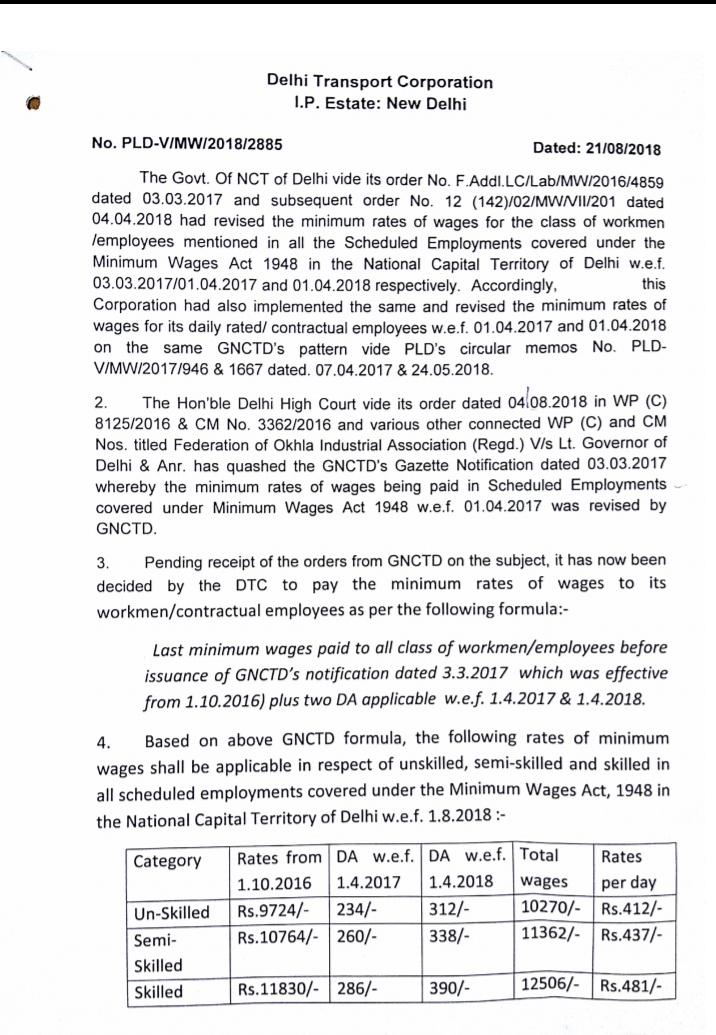 Delhi Transport Corporation
I.P. Estate: New Delhi

No. PLD-V/MW/2018/2885

Dated: 21/08/2018

The Govt. Of NCT of Delhi vide its order No. F.Addl.LC/Lab/MW/2016/4859 dated 03.03.2017 and subsequent order No. 12 (142)/02/MW/VII/201 dated 04.04.2018 had revised the minimum rates of wages for the class of workmen /employees mentioned in all the Scheduled Employments covered under the Minimum Wages Act 1948 in the National Capital Territory of Delhi w.e.f. 03.03.2017/01.04.2017 and 01.04.2018 respectively. Accordingly, this Corporation had also implemented the same and revised the minimum rates of wages for its daily rated/ contractual employees w.e.f. 01.04.2017 and 01.04.2018 on the same GNCTD's pattern vide PLD's circular memos No. PLD-V/MW/2017/946 & 1667 dated. 07.04.2017 & 24.05.2018.

2. The Hon'ble Delhi High Court vide its order dated 04.08.2018 in WP (C) 8125/2016 & CM No. 3362/2016 and various other connected WP (C) and CM Nos. titled Federation of Okhla Industrial Association (Regd.) V/s Lt. Governor of Delhi & Anr. has quashed the GNCTD's Gazette Notification dated 03.03.2017 whereby the minimum rates of wages being paid in Scheduled Employments covered under Minimum Wages Act 1948 w.e.f. 01.04.2017 was revised by GNCTD.

3. Pending receipt of the orders from GNCTD on the subject, it has now been decided by the DTC to pay the minimum rates of wages to its workmen/contractual employees as per the following formula:-

Last minimum wages paid to all class of workmen/employees before issuance of GNCTD's notification dated 3.3.2017 which was effective from 1.10.2016) plus two DA applicable w.e.f. 1.4.2017 & 1.4.2018.

4. Based on above GNCTD formula, the following rates of minimum wages shall be applicable in respect of unskilled, semi-skilled and skilled in all scheduled employments covered under the Minimum Wages Act, 1948 in the National Capital Territory of Delhi w.e.f. 1.8.2018 :-

| Category | Rates from 1.10.2016 | DA w.e.f. 1.4.2017 | DA w.e.f. 1.4.2018 | Total wages | Rates per day |
|---|---|---|---|---|---|
| Un-Skilled | Rs.9724/- | 234/- | 312/- | 10270/- | Rs.412/- |
| Semi-Skilled | Rs.10764/- | 260/- | 338/- | 11362/- | Rs.437/- |
| Skilled | Rs.11830/- | 286/- | 390/- | 12506/- | Rs.481/- |